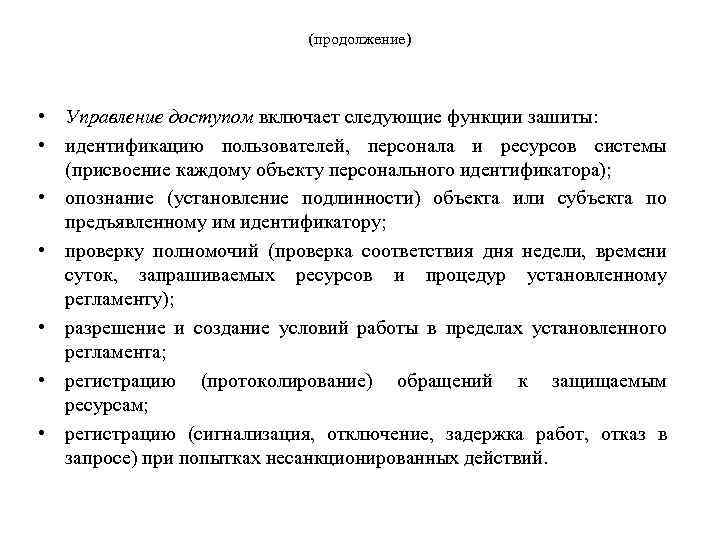 (продолжение)

• Управление доступом включает следующие функции зашиты:
• идентификацию пользователей, персонала и ресурсов системы (присвоение каждому объекту персонального идентификатора);
• опознание (установление подлинности) объекта или субъекта по предъявленному им идентификатору;
• проверку полномочий (проверка соответствия дня недели, времени суток, запрашиваемых ресурсов и процедур установленному регламенту);
• разрешение и создание условий работы в пределах установленного регламента;
• регистрацию (протоколирование) обращений к защищаемым ресурсам;
• регистрацию (сигнализация, отключение, задержка работ, отказ в запросе) при попытках несанкционированных действий.